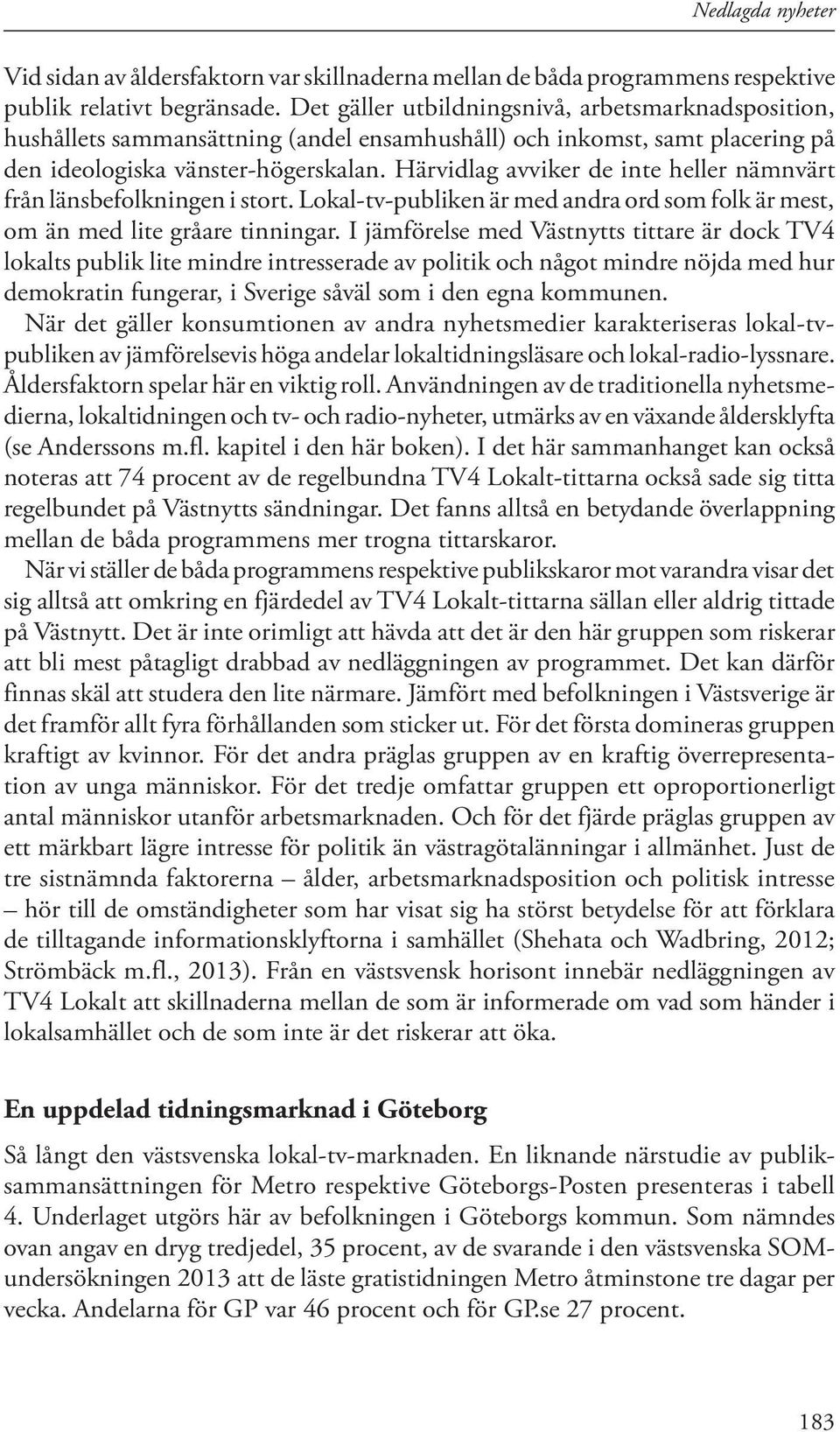 Nedlagda nyheter

Vid sidan av åldersfaktorn var skillnaderna mellan de båda programmens respektive publik relativt begränsade. Det gäller utbildningsnivå, arbetsmarknadsposition, hushållets sammansättning (andel ensamhushåll) och inkomst, samt placering på den ideologiska vänster-högerskalan. Härvidlag avviker de inte heller nämnvärt från länsbefolkningen i stort. Lokal-tv-publiken är med andra ord som folk är mest, om än med lite gråare tinningar. I jämförelse med Västnytts tittare är dock TV4 lokalts publik lite mindre intresserade av politik och något mindre nöjda med hur demokratin fungerar, i Sverige såväl som i den egna kommunen.

När det gäller konsumtionen av andra nyhetsmedier karakteriseras lokal-tv-publiken av jämförelsevis höga andelar lokaltidningsläsare och lokal-radio-lyssnare. Åldersfaktorn spelar här en viktig roll. Användningen av de traditionella nyhetsmedierna, lokaltidningen och tv- och radio-nyheter, utmärks av en växande åldersklyfta (se Anderssons m.fl. kapitel i den här boken). I det här sammanhanget kan också noteras att 74 procent av de regelbundna TV4 Lokalt-tittarna också sade sig titta regelbundet på Västnytts sändningar. Det fanns alltså en betydande överlappning mellan de båda programmens mer trogna tittarskaror.

När vi ställer de båda programmens respektive publikskaror mot varandra visar det sig alltså att omkring en fjärdedel av TV4 Lokalt-tittarna sällan eller aldrig tittade på Västnytt. Det är inte orimligt att hävda att det är den här gruppen som riskerar att bli mest påtagligt drabbad av nedläggningen av programmet. Det kan därför finnas skäl att studera den lite närmare. Jämfört med befolkningen i Västsverige är det framför allt fyra förhållanden som sticker ut. För det första domineras gruppen kraftigt av kvinnor. För det andra präglas gruppen av en kraftig överrepresentation av unga människor. För det tredje omfattar gruppen ett oproportionerligt antal människor utanför arbetsmarknaden. Och för det fjärde präglas gruppen av ett märkbart lägre intresse för politik än västragötalänningar i allmänhet. Just de tre sistnämnda faktorerna – ålder, arbetsmarknadsposition och politisk intresse – hör till de omständigheter som har visat sig ha störst betydelse för att förklara de tilltagande informationsklyftorna i samhället (Shehata och Wadbring, 2012; Strömbäck m.fl., 2013). Från en västsvensk horisont innebär nedläggningen av TV4 Lokalt att skillnaderna mellan de som är informerade om vad som händer i lokalsamhället och de som inte är det riskerar att öka.

En uppdelad tidningsmarknad i Göteborg

Så långt den västsvenska lokal-tv-marknaden. En liknande närstudie av publiksammansättningen för Metro respektive Göteborgs-Posten presenteras i tabell 4. Underlaget utgörs här av befolkningen i Göteborgs kommun. Som nämndes ovan angav en dryg tredjedel, 35 procent, av de svarande i den västsvenska SOM-undersökningen 2013 att de läste gratistidningen Metro åtminstone tre dagar per vecka. Andelarna för GP var 46 procent och för GP.se 27 procent.

183